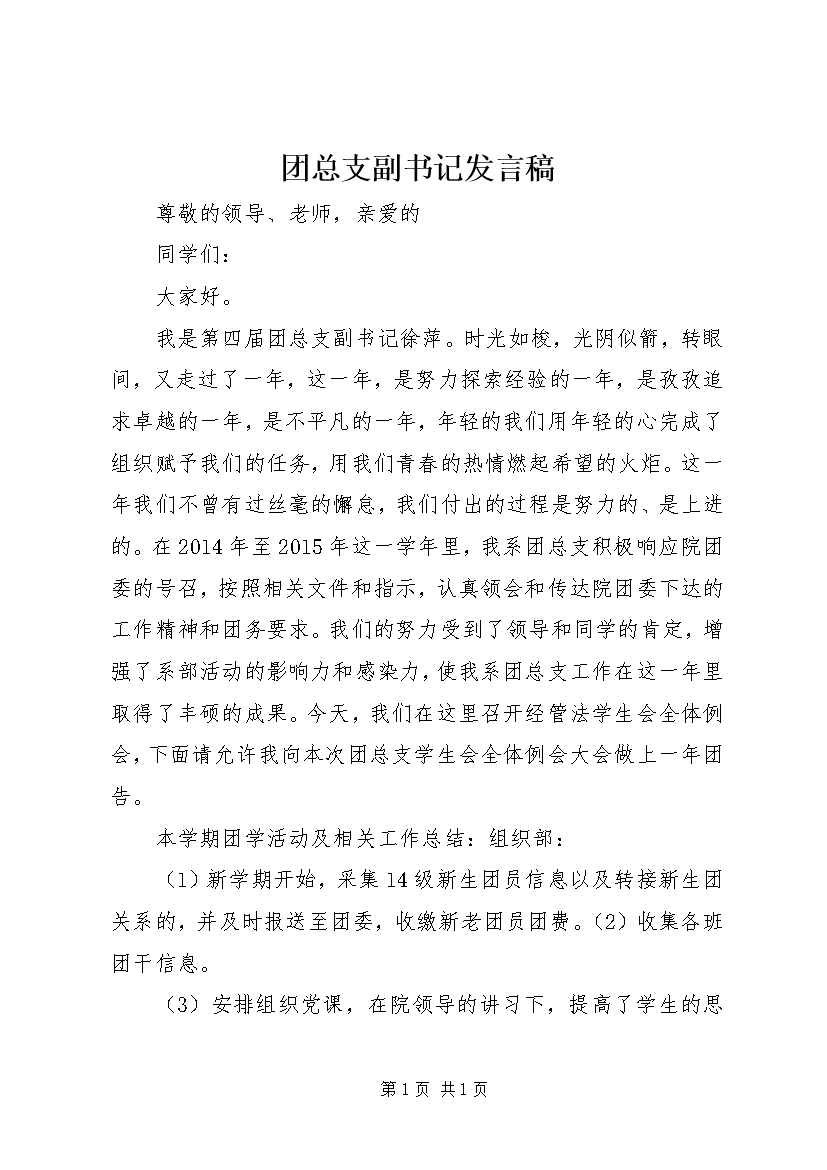 团总支副书记发言稿

尊敬的领导、老师，亲爱的

同学们：

大家好。

我是第四届团总支副书记徐萍。时光如梭，光阴似箭，转眼间，又走过了一年，这一年，是努力探索经验的一年，是孜孜追求卓越的一年，是不平凡的一年，年轻的我们用年轻的心完成了组织赋予我们的任务，用我们青春的热情燃起希望的火炬。这一年我们不曾有过丝毫的懈怠，我们付出的过程是努力的、是上进的。在2014年至2015年这一学年里，我系团总支积极响应院团委的号召，按照相关文件和指示，认真领会和传达院团委下达的工作精神和团务要求。我们的努力受到了领导和同学的肯定，增强了系部活动的影响力和感染力，使我系团总支工作在这一年里取得了丰硕的成果。今天，我们在这里召开经管法学生会全体例会，下面请允许我向本次团总支学生会全体例会大会做上一年团告。

本学期团学活动及相关工作总结：组织部：

（1）新学期开始，采集14级新生团员信息以及转接新生团关系的，并及时报送至团委，收缴新老团员团费。（2）收集各班团干信息。

（3）安排组织党课，在院领导的讲习下，提高了学生的思

第1页 共1页